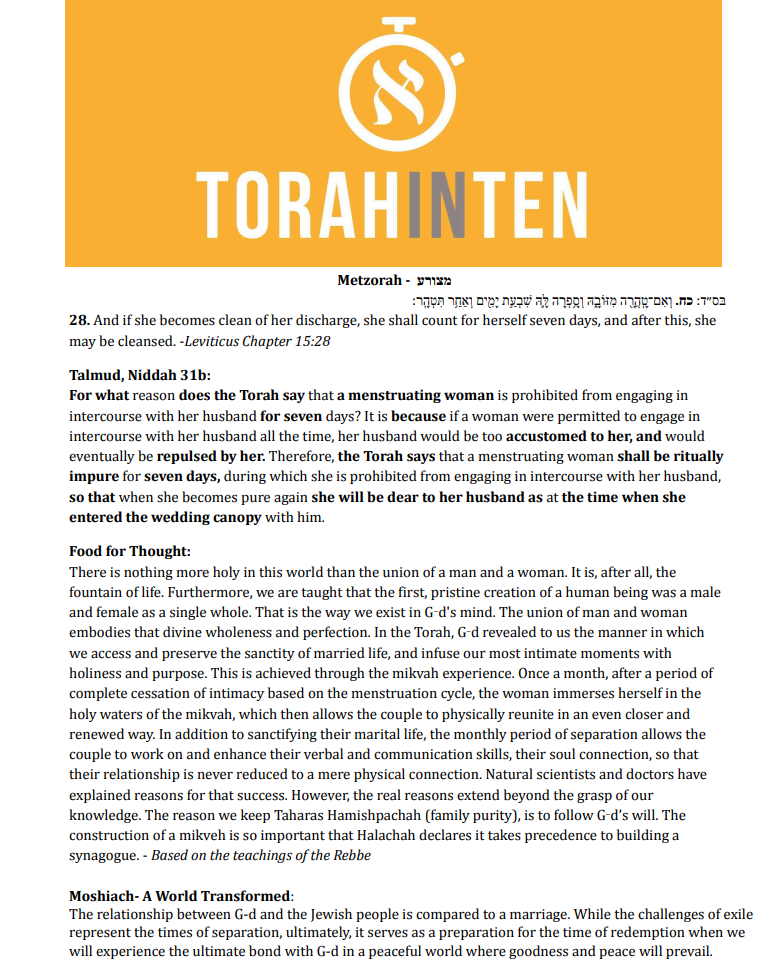 א

TORAHINTEN

Metzorah - מצורע

בס״ד: כח. וְאִם־טָהֲרָה מִזּוֹבָהּ וְסָפְרָה לָּהּ שִׁבְעַת יָמִים וְאַחַר תִּטְהָר:

28. And if she becomes clean of her discharge, she shall count for herself seven days, and after this, she may be cleansed. -Leviticus Chapter 15:28

Talmud, Niddah 31b:
For what reason does the Torah say that a menstruating woman is prohibited from engaging in intercourse with her husband for seven days? It is because if a woman were permitted to engage in intercourse with her husband all the time, her husband would be too accustomed to her, and would eventually be repulsed by her. Therefore, the Torah says that a menstruating woman shall be ritually impure for seven days, during which she is prohibited from engaging in intercourse with her husband, so that when she becomes pure again she will be dear to her husband as at the time when she entered the wedding canopy with him.

Food for Thought:
There is nothing more holy in this world than the union of a man and a woman. It is, after all, the fountain of life. Furthermore, we are taught that the first, pristine creation of a human being was a male and female as a single whole. That is the way we exist in G-d's mind. The union of man and woman embodies that divine wholeness and perfection. In the Torah, G-d revealed to us the manner in which we access and preserve the sanctity of married life, and infuse our most intimate moments with holiness and purpose. This is achieved through the mikvah experience. Once a month, after a period of complete cessation of intimacy based on the menstruation cycle, the woman immerses herself in the holy waters of the mikvah, which then allows the couple to physically reunite in an even closer and renewed way. In addition to sanctifying their marital life, the monthly period of separation allows the couple to work on and enhance their verbal and communication skills, their soul connection, so that their relationship is never reduced to a mere physical connection. Natural scientists and doctors have explained reasons for that success. However, the real reasons extend beyond the grasp of our knowledge. The reason we keep Taharas Hamishpachah (family purity), is to follow G-d's will. The construction of a mikveh is so important that Halachah declares it takes precedence to building a synagogue. - Based on the teachings of the Rebbe

Moshiach- A World Transformed:
The relationship between G-d and the Jewish people is compared to a marriage. While the challenges of exile represent the times of separation, ultimately, it serves as a preparation for the time of redemption when we will experience the ultimate bond with G-d in a peaceful world where goodness and peace will prevail.